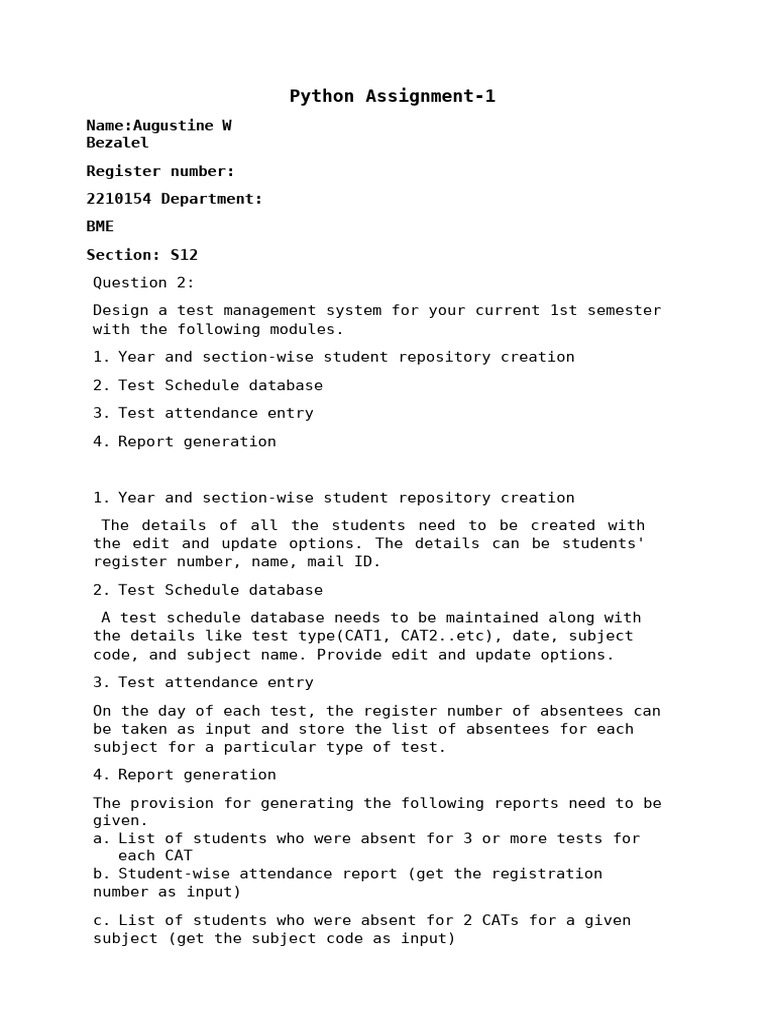 Python Assignment-1

Name:Augustine W Bezalel

Register number:

2210154 Department:

BME

Section: S12

Question 2:

Design a test management system for your current 1st semester with the following modules.

1. Year and section-wise student repository creation

2. Test Schedule database

3. Test attendance entry

4. Report generation

1. Year and section-wise student repository creation

The details of all the students need to be created with the edit and update options. The details can be students' register number, name, mail ID.

2. Test Schedule database

A test schedule database needs to be maintained along with the details like test type(CAT1, CAT2..etc), date, subject code, and subject name. Provide edit and update options.

3. Test attendance entry

On the day of each test, the register number of absentees can be taken as input and store the list of absentees for each subject for a particular type of test.

4. Report generation

The provision for generating the following reports need to be given.
a. List of students who were absent for 3 or more tests for each CAT
b. Student-wise attendance report (get the registration number as input)

c. List of students who were absent for 2 CATs for a given subject (get the subject code as input)